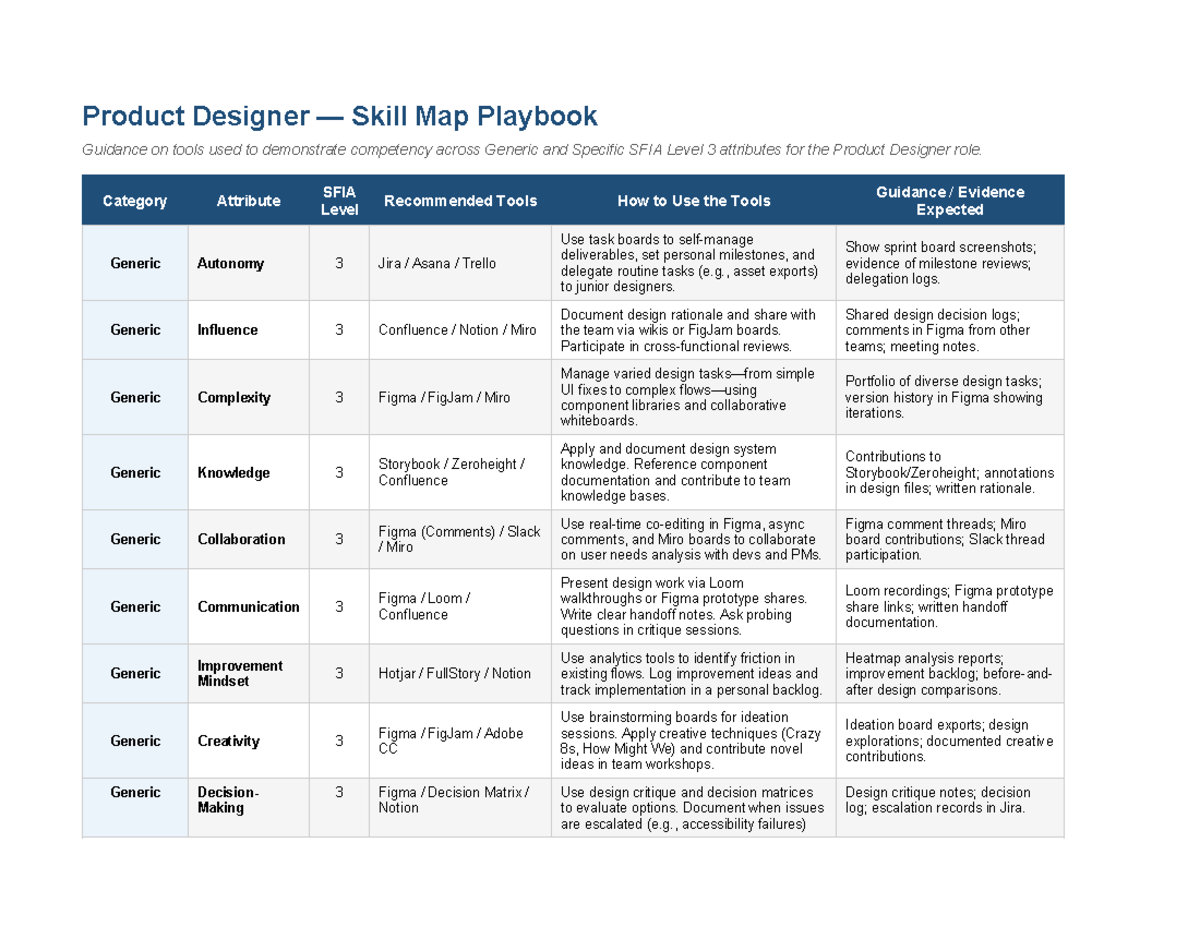 Product Designer — Skill Map Playbook

Guidance on tools used to demonstrate competency across Generic and Specific SFIA Level 3 attributes for the Product Designer role.

| Category | Attribute | SFIA Level | Recommended Tools | How to Use the Tools | Guidance / Evidence Expected |
|---|---|---|---|---|---|
| Generic | Autonomy | 3 | Jira / Asana / Trello | Use task boards to self-manage deliverables, set personal milestones, and delegate routine tasks (e.g., asset exports) to junior designers. | Show sprint board screenshots; evidence of milestone reviews; delegation logs. |
| Generic | Influence | 3 | Confluence / Notion / Miro | Document design rationale and share with the team via wikis or FigJam boards. Participate in cross-functional reviews. | Shared design decision logs; comments in Figma from other teams; meeting notes. |
| Generic | Complexity | 3 | Figma / FigJam / Miro | Manage varied design tasks—from simple UI fixes to complex flows—using component libraries and collaborative whiteboards. | Portfolio of diverse design tasks; version history in Figma showing iterations. |
| Generic | Knowledge | 3 | Storybook / Zeroheight / Confluence | Apply and document design system knowledge. Reference component documentation and contribute to team knowledge bases. | Contributions to Storybook/Zeroheight; annotations in design files; written rationale. |
| Generic | Collaboration | 3 | Figma (Comments) / Slack / Miro | Use real-time co-editing in Figma, async comments, and Miro boards to collaborate on user needs analysis with devs and PMs. | Figma comment threads; Miro board contributions; Slack thread participation. |
| Generic | Communication | 3 | Figma / Loom / Confluence | Present design work via Loom walkthroughs or Figma prototype shares. Write clear handoff notes. Ask probing questions in critique sessions. | Loom recordings; Figma prototype share links; written handoff documentation. |
| Generic | Improvement Mindset | 3 | Hotjar / FullStory / Notion | Use analytics tools to identify friction in existing flows. Log improvement ideas and track implementation in a personal backlog. | Heatmap analysis reports; improvement backlog; before-and-after design comparisons. |
| Generic | Creativity | 3 | Figma / FigJam / Adobe CC | Use brainstorming boards for ideation sessions. Apply creative techniques (Crazy 8s, How Might We) and contribute novel ideas in team workshops. | Ideation board exports; design explorations; documented creative contributions. |
| Generic | Decision-Making | 3 | Figma / Decision Matrix / Notion | Use design critique and decision matrices to evaluate options. Document when issues are escalated (e.g., accessibility failures) | Design critique notes; decision log; escalation records in Jira. |